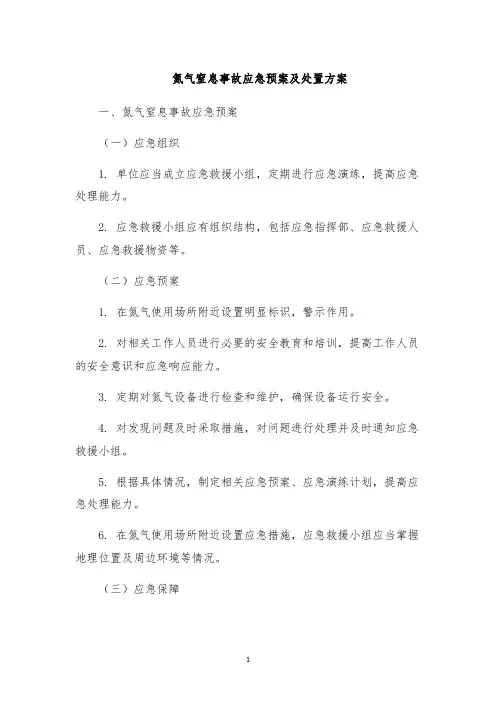 氮气窒息事故应急预案及处置方案

一、氮气窒息事故应急预案

（一）应急组织

1. 单位应当成立应急救援小组，定期进行应急演练，提高应急处理能力。

2. 应急救援小组应有组织结构，包括应急指挥部、应急救援人员、应急救援物资等。

（二）应急预案

1. 在氮气使用场所附近设置明显标识，警示作用。

2. 对相关工作人员进行必要的安全教育和培训，提高工作人员的安全意识和应急响应能力。

3. 定期对氮气设备进行检查和维护，确保设备运行安全。

4. 对发现问题及时采取措施，对问题进行处理并及时通知应急救援小组。

5. 根据具体情况，制定相关应急预案、应急演练计划，提高应急处理能力。

6. 在氮气使用场所附近设置应急措施，应急救援小组应当掌握地理位置及周边环境等情况。

（三）应急保障

1